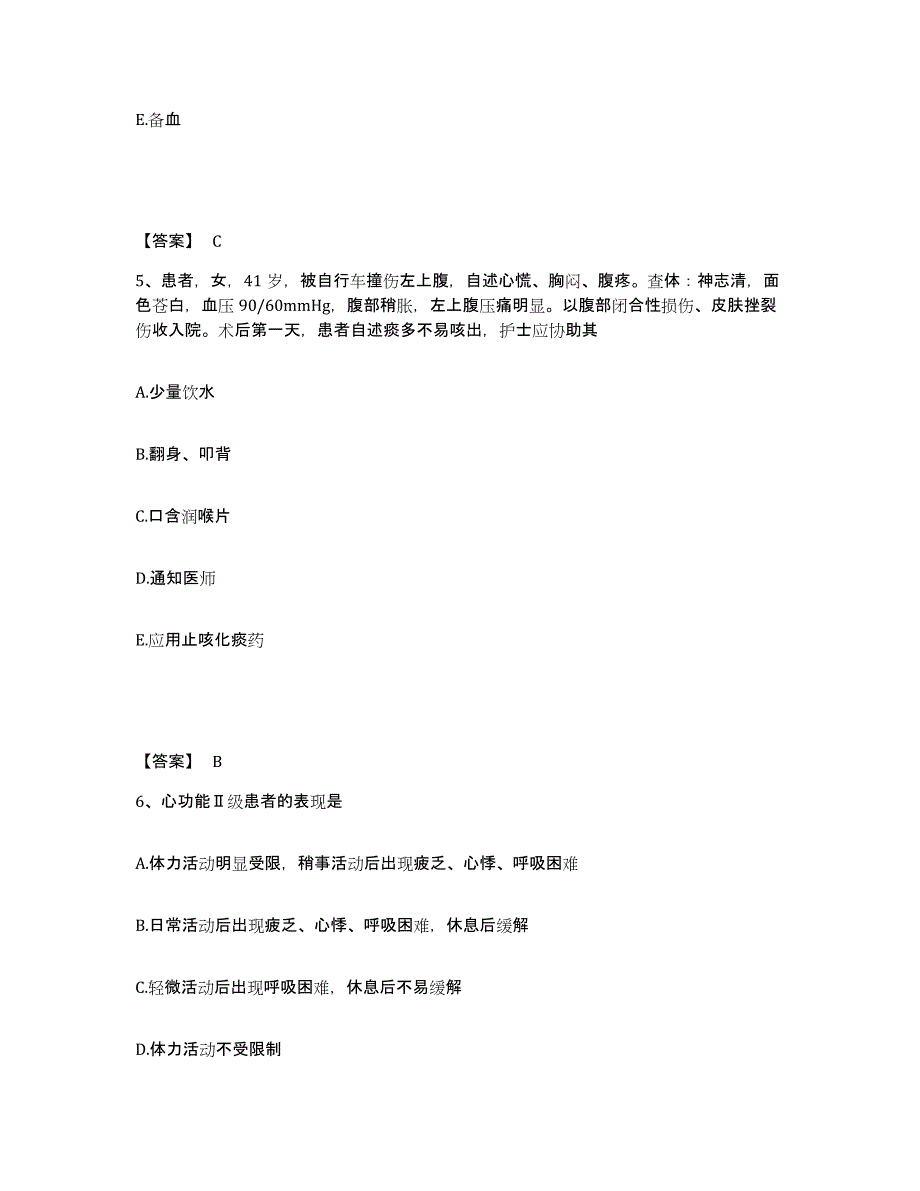 E.备血

【答案】 C

5、患者，女，41 岁，被自行车撞伤左上腹，自述心慌、胸闷、腹疼。查体：神志清，面色苍白，血压 90/60mmHg，腹部稍胀，左上腹压痛明显。以腹部闭合性损伤、皮肤挫裂伤收入院。术后第一天，患者自述痰多不易咳出，护士应协助其

A.少量饮水

B.翻身、叩背

C.口含润喉片

D.通知医师

E.应用止咳化痰药

【答案】 B

6、心功能Ⅱ级患者的表现是

A.体力活动明显受限，稍事活动后出现疲乏、心悸、呼吸困难

B.日常活动后出现疲乏、心悸、呼吸困难，休息后缓解

C.轻微活动后出现呼吸困难，休息后不易缓解

D.体力活动不受限制